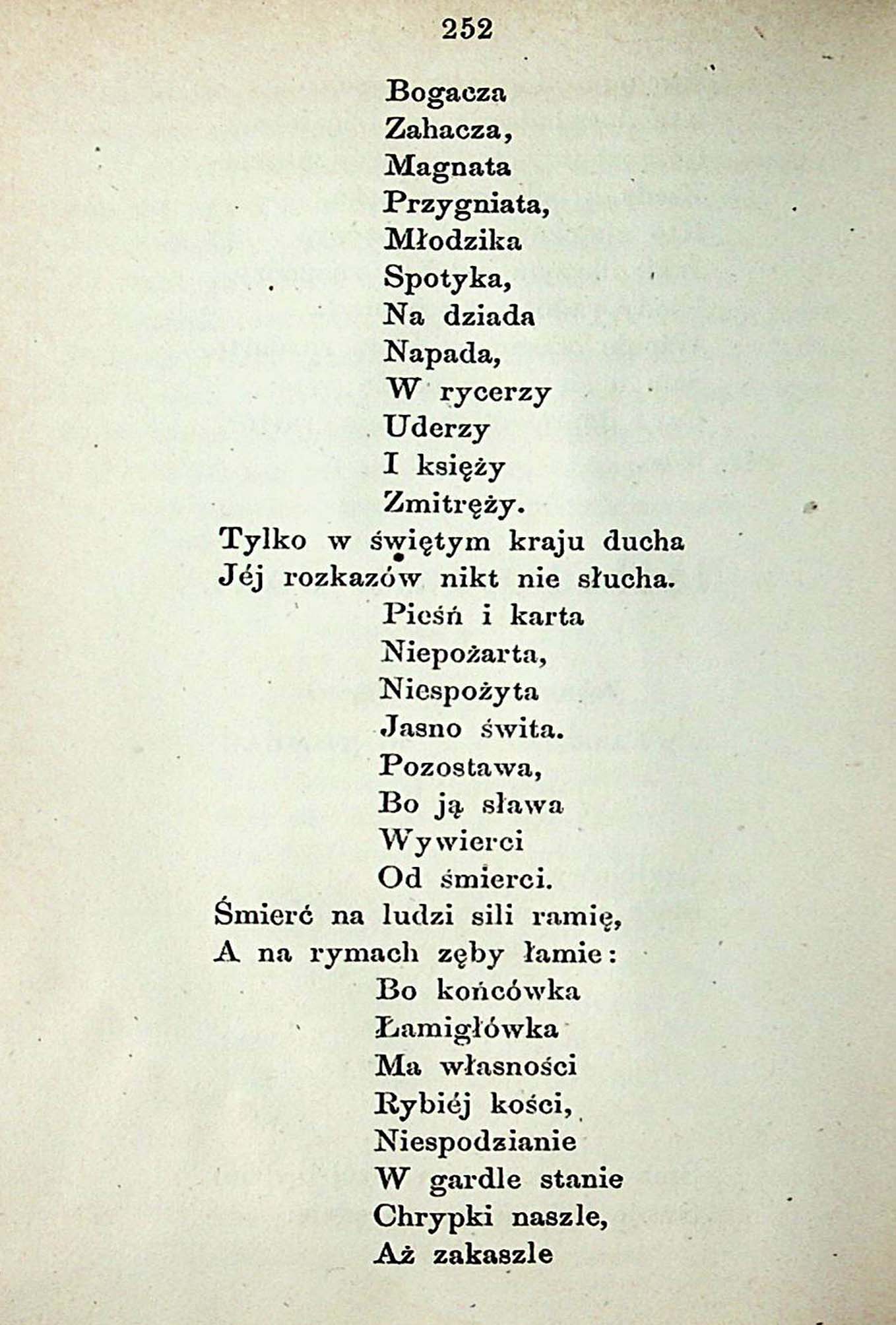 252

Bogacza
Zahacza,
Magnata
Przygniata,
Młodzika
Spotyka,
Na dziada
Napada,
W rycerzy
Uderzy
I księży
Zmitręży.
Tylko w świętym kraju ducha
Jéj rozkazów nikt nie słucha.
Pieśń i karta
Niepożarta,
Niespożyta
Jasno świta.
Pozostawa,
Bo ją sława
Wywierci
Od śmierci.
Śmierć na ludzi sili ramię,
A na rymach zęby łamie:
Bo końcówka
Łamigłówka
Ma własności
Rybiéj kości,
Niespodzianie
W gardle stanie
Chrypki naszle,
Aż zakaszle